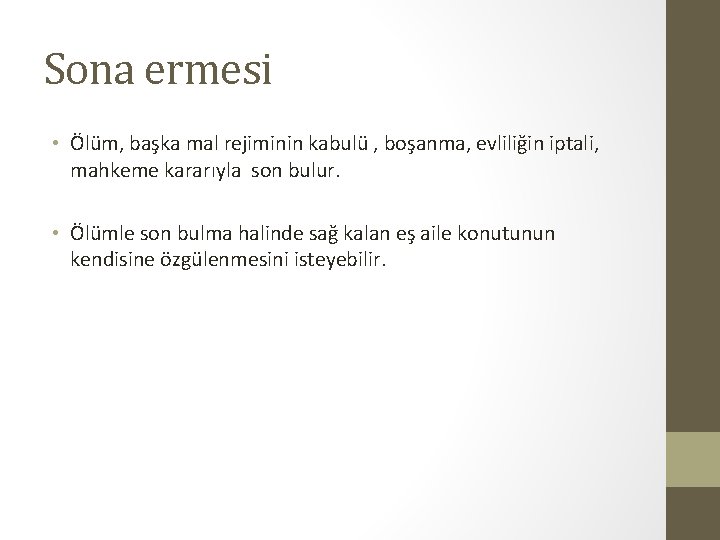 Sona ermesi

• Ölüm, başka mal rejiminin kabulü , boşanma, evliliğin iptali, mahkeme kararıyla son bulur.

• Ölümle son bulma halinde sağ kalan eş aile konutunun kendisine özgülenmesini isteyebilir.